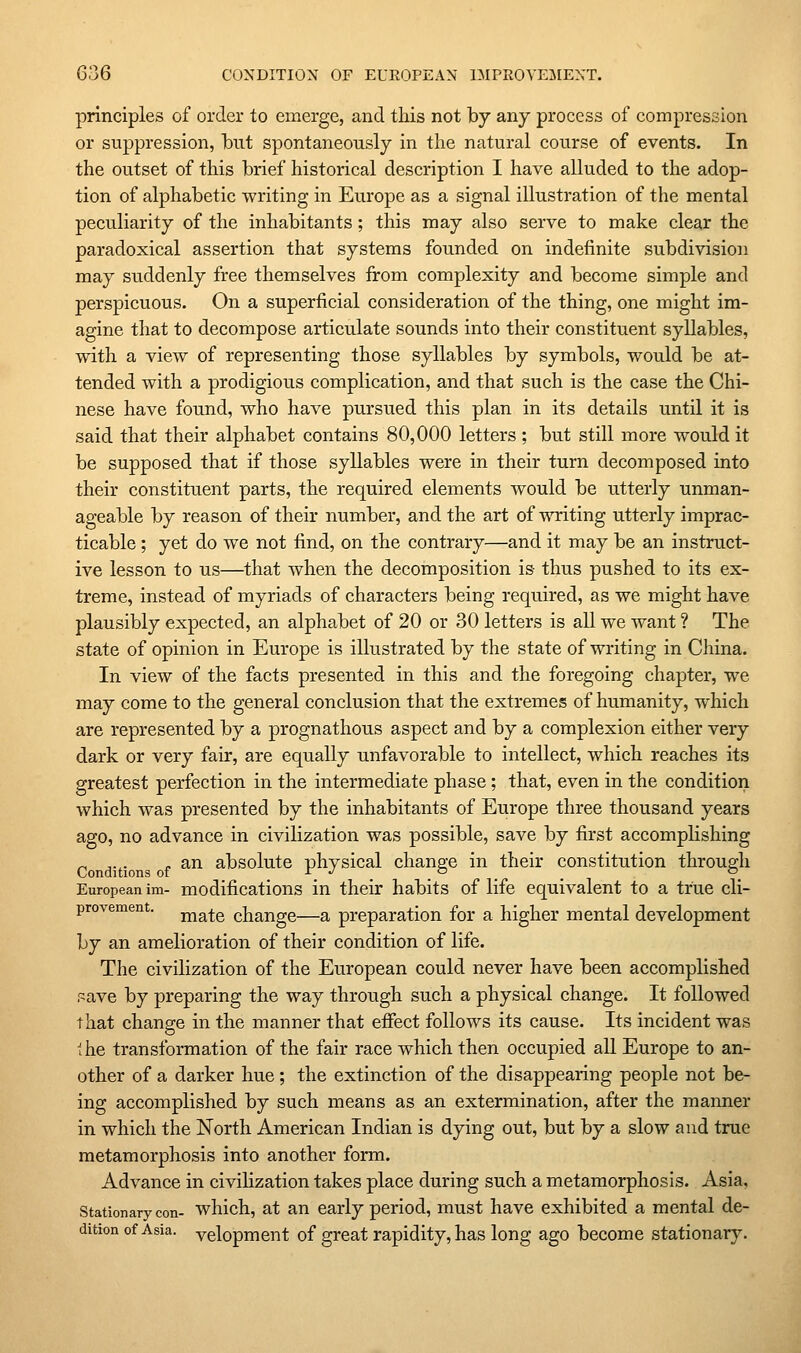 636 CONDITION OF EUROPEAN IMPROVEMENT.

principles of order to emerge, and this not by any process of compression or suppression, but spontaneously in the natural course of events. In the outset of this brief historical description I have alluded to the adoption of alphabetic writing in Europe as a signal illustration of the mental peculiarity of the inhabitants; this may also serve to make clear the paradoxical assertion that systems founded on indefinite subdivision may suddenly free themselves from complexity and become simple and perspicuous. On a superficial consideration of the thing, one might imagine that to decompose articulate sounds into their constituent syllables, with a view of representing those syllables by symbols, would be attended with a prodigious complication, and that such is the case the Chinese have found, who have pursued this plan in its details until it is said that their alphabet contains 80,000 letters; but still more would it be supposed that if those syllables were in their turn decomposed into their constituent parts, the required elements would be utterly unmanageable by reason of their number, and the art of writing utterly impracticable; yet do we not find, on the contrary—and it may be an instructive lesson to us—that when the decomposition is thus pushed to its extreme, instead of myriads of characters being required, as we might have plausibly expected, an alphabet of 20 or 30 letters is all we want? The state of opinion in Europe is illustrated by the state of writing in China.

In view of the facts presented in this and the foregoing chapter, we may come to the general conclusion that the extremes of humanity, which are represented by a prognathous aspect and by a complexion either very dark or very fair, are equally unfavorable to intellect, which reaches its greatest perfection in the intermediate phase; that, even in the condition which was presented by the inhabitants of Europe three thousand years ago, no advance in civilization was possible, save by first accomplishing an absolute physical change in their constitution through modifications in their habits of life equivalent to a true climate change—a preparation for a higher mental development by an amelioration of their condition of life.

Conditions of European improvement.

The civilization of the European could never have been accomplished save by preparing the way through such a physical change. It followed that change in the manner that effect follows its cause. Its incident was the transformation of the fair race which then occupied all Europe to another of a darker hue; the extinction of the disappearing people not being accomplished by such means as an extermination, after the manner in which the North American Indian is dying out, but by a slow and true metamorphosis into another form.

Advance in civilization takes place during such a metamorphosis. Asia, which, at an early period, must have exhibited a mental development of great rapidity, has long ago become stationary.

Stationary condition of Asia.